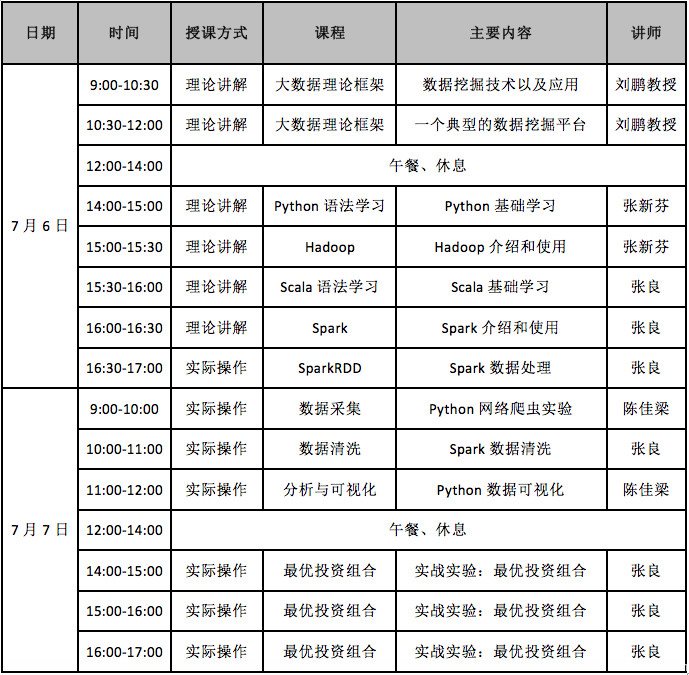 | 日期 | 时间 | 授课方式 | 课程 | 主要内容 | 讲师 |
|---|---|---|---|---|---|
| 7月6日 | 9:00-10:30 | 理论讲解 | 大数据理论框架 | 数据挖掘技术以及应用 | 刘鹏教授 |
| | 10:30-12:00 | 理论讲解 | 大数据理论框架 | 一个典型的数据挖掘平台 | 刘鹏教授 |
| | 12:00-14:00 | 午餐、休息 | | | |
| | 14:00-15:00 | 理论讲解 | Python 语法学习 | Python 基础学习 | 张新芬 |
| | 15:00-15:30 | 理论讲解 | Hadoop | Hadoop 介绍和使用 | 张新芬 |
| | 15:30-16:00 | 理论讲解 | Scala 语法学习 | Scala 基础学习 | 张良 |
| | 16:00-16:30 | 理论讲解 | Spark | Spark 介绍和使用 | 张良 |
| | 16:30-17:00 | 实际操作 | SparkRDD | Spark 数据处理 | 张良 |
| 7月7日 | 9:00-10:00 | 实际操作 | 数据采集 | Python 网络爬虫实验 | 陈佳梁 |
| | 10:00-11:00 | 实际操作 | 数据清洗 | Spark 数据清洗 | 张良 |
| | 11:00-12:00 | 实际操作 | 分析与可视化 | Python 数据可视化 | 陈佳梁 |
| | 12:00-14:00 | 午餐、休息 | | | |
| | 14:00-15:00 | 实际操作 | 最优投资组合 | 实战实验：最优投资组合 | 张良 |
| | 15:00-16:00 | 实际操作 | 最优投资组合 | 实战实验：最优投资组合 | 张良 |
| | 16:00-17:00 | 实际操作 | 最优投资组合 | 实战实验：最优投资组合 | 张良 |